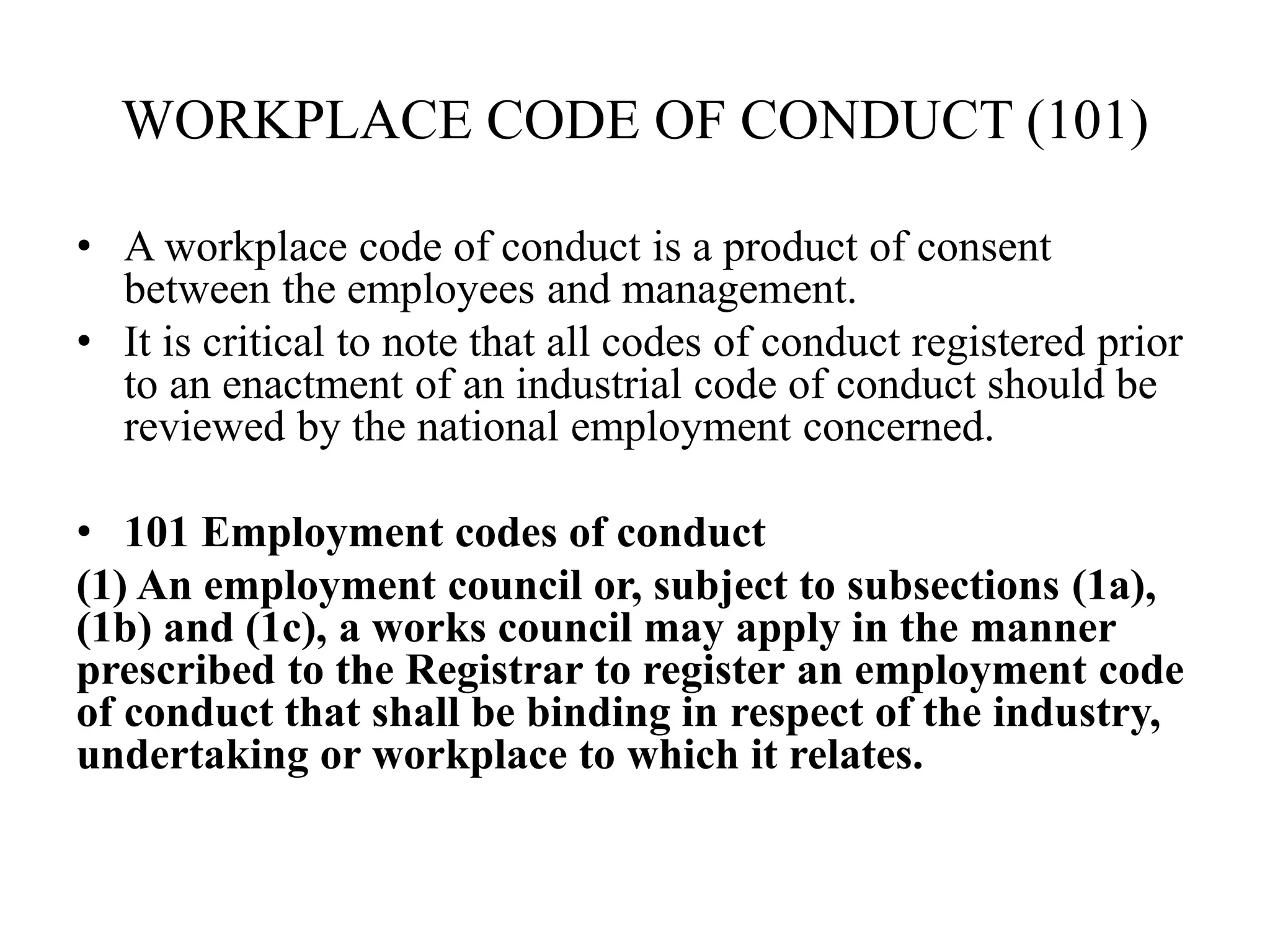 WORKPLACE CODE OF CONDUCT (101)

• A workplace code of conduct is a product of consent between the employees and management.
• It is critical to note that all codes of conduct registered prior to an enactment of an industrial code of conduct should be reviewed by the national employment concerned.

• 101 Employment codes of conduct

(1) An employment council or, subject to subsections (1a), (1b) and (1c), a works council may apply in the manner prescribed to the Registrar to register an employment code of conduct that shall be binding in respect of the industry, undertaking or workplace to which it relates.